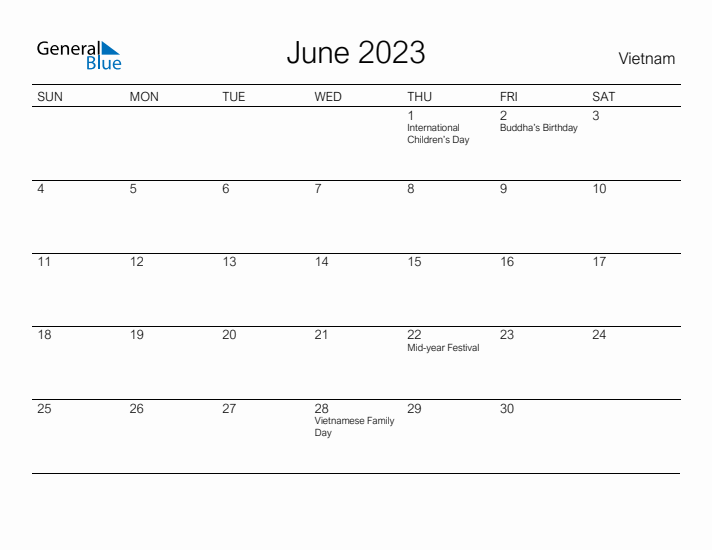 General Blue

June 2023

Vietnam

| SUN | MON | TUE | WED | THU | FRI | SAT |
|---|---|---|---|---|---|---|
| | | | | 1 International Children's Day | 2 Buddha's Birthday | 3 |
| 4 | 5 | 6 | 7 | 8 | 9 | 10 |
| 11 | 12 | 13 | 14 | 15 | 16 | 17 |
| 18 | 19 | 20 | 21 | 22 Mid-year Festival | 23 | 24 |
| 25 | 26 | 27 | 28 Vietnamese Family Day | 29 | 30 | |